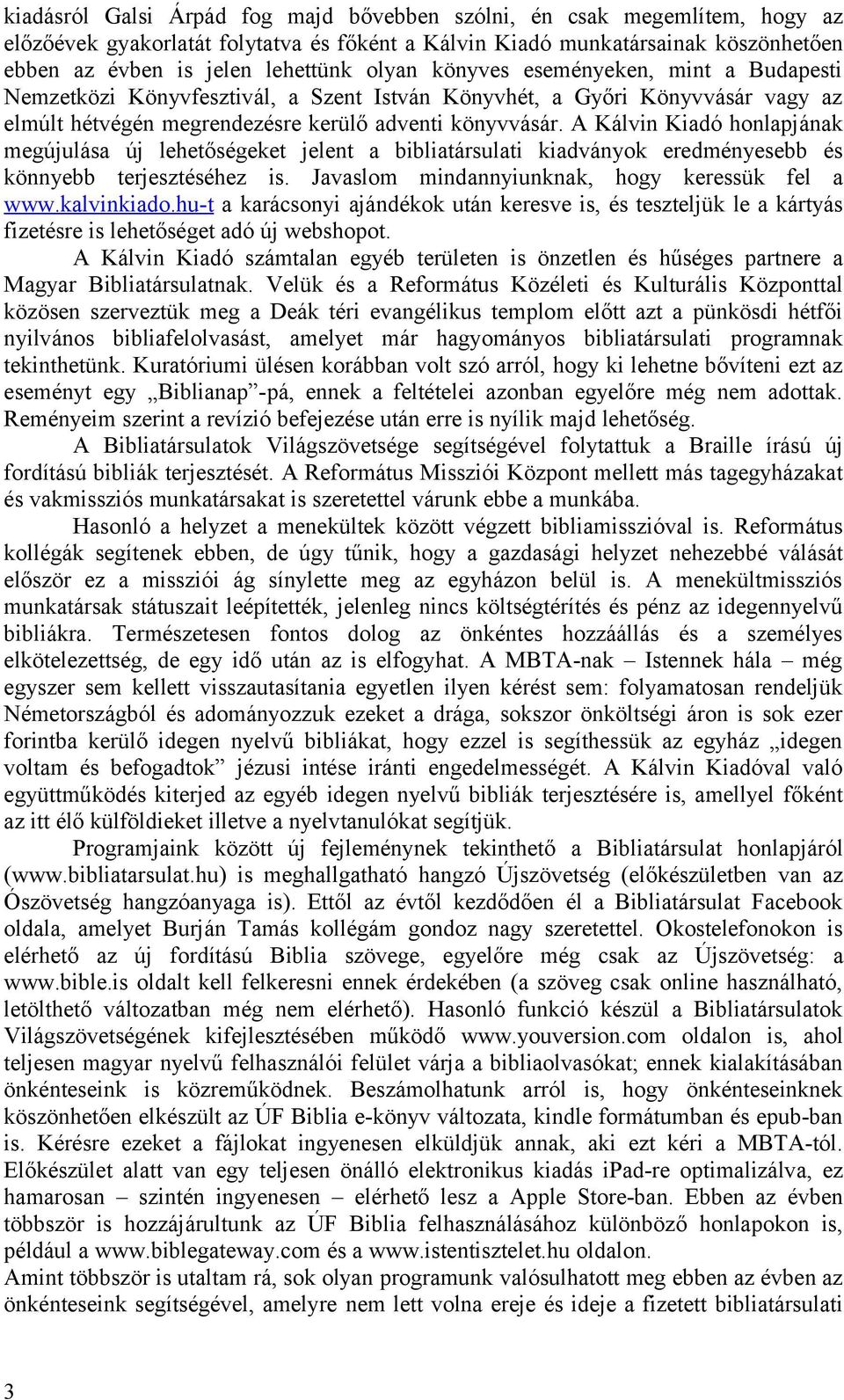 kiadásról Galsi Árpád fog majd bővebben szólni, én csak megemlítem, hogy az előzőévek gyakorlatát folytatva és főként a Kálvin Kiadó munkatársainak köszönhetően ebben az évben is jelen lehettünk olyan könyves eseményeken, mint a Budapesti Nemzetközi Könyvfesztivál, a Szent István Könyvhét, a Győri Könyvvásár vagy az elmúlt hétvégén megrendezésre kerülő adventi könyvvásár. A Kálvin Kiadó honlapjának megújulása új lehetőségeket jelent a bibliatársulati kiadványok eredményesebb és könnyebb terjesztéséhez is. Javaslom mindannyiunknak, hogy keressük fel a www.kalvinkiado.hu-t a karácsonyi ajándékok után keresve is, és teszteljük le a kártyás fizetésre is lehetőséget adó új webshopot.

A Kálvin Kiadó számtalan egyéb területen is önzetlen és hűséges partnere a Magyar Bibliatársulatnak. Velük és a Református Közéleti és Kulturális Központtal közösen szerveztük meg a Deák téri evangélikus templom előtt azt a pünkösdi hétfői nyilvános bibliafelolvasást, amelyet már hagyományos bibliatársulati programnak tekinthetünk. Kuratóriumi ülésen korábban volt szó arról, hogy ki lehetne bővíteni ezt az eseményt egy „Biblianap”-pá, ennek a feltételei azonban egyelőre még nem adottak. Reményeim szerint a revízió befejezése után erre is nyílik majd lehetőség.

A Bibliatársulatok Világszövetsége segítségével folytattuk a Braille írású új fordítású bibliák terjesztését. A Református Missziói Központ mellett más tagegyházakat és vakmissziós munkatársakat is szeretettel várunk ebbe a munkába.

Hasonló a helyzet a menekültek között végzett bibliamisszióval is. Református kollégák segítenek ebben, de úgy tűnik, hogy a gazdasági helyzet nehezebbé válását először ez a missziói ág sínylette meg az egyházon belül is. A menekültmissziós munkatársak státuszait leépítették, jelenleg nincs költségtérítés és pénz az idegennyelvű bibliákra. Természetesen fontos dolog az önkéntes hozzáállás és a személyes elkötelezettség, de egy idő után az is elfogyhat. A MBTA-nak – Istennek hála – még egyszer sem kellett visszautasítania egyetlen ilyen kérést sem: folyamatosan rendeljük Németországból és adományozzuk ezeket a drága, sokszor önköltségi áron is sok ezer forintba kerülő idegen nyelvű bibliákat, hogy ezzel is segíthessük az egyház „idegen voltam és befogadtok” jézusi intése iránti engedelmességét. A Kálvin Kiadóval való együttműködés kiterjed az egyéb idegen nyelvű bibliák terjesztésére is, amellyel főként az itt élő külföldieket illetve a nyelvtanulókat segítjük.

Programjaink között új fejleménynek tekinthető a Bibliatársulat honlapjáról (www.bibliatarsulat.hu) is meghallgatható hangzó Újszövetség (előkészületben van az Ószövetség hangzóanyaga is). Ettől az évtől kezdődően él a Bibliatársulat Facebook oldala, amelyet Burján Tamás kollégám gondoz nagy szeretettel. Okostelefonokon is elérhető az új fordítású Biblia szövege, egyelőre még csak az Újszövetség: a www.bible.is oldalt kell felkeresni ennek érdekében (a szöveg csak online használható, letölthető változatban még nem elérhető). Hasonló funkció készül a Bibliatársulatok Világszövetségének kifejlesztésében működő www.youversion.com oldalon is, ahol teljesen magyar nyelvű felhasználói felület várja a bibliaolvasókat; ennek kialakításában önkénteseink is közreműködnek. Beszámolhatunk arról is, hogy önkénteseinknek köszönhetően elkészült az ÚF Biblia e-könyv változata, kindle formátumban és epub-ban is. Kérésre ezeket a fájlokat ingyenesen elküldjük annak, aki ezt kéri a MBTA-tól. Előkészület alatt van egy teljesen önálló elektronikus kiadás iPad-re optimalizálva, ez hamarosan – szintén ingyenesen – elérhető lesz a Apple Store-ban. Ebben az évben többször is hozzájárultunk az ÚF Biblia felhasználásához különböző honlapokon is, például a www.biblegateway.com és a www.istentisztelet.hu oldalon.

Amint többször is utaltam rá, sok olyan programunk valósulhatott meg ebben az évben az önkénteseink segítségével, amelyre nem lett volna ereje és ideje a fizetett bibliatársulati

3